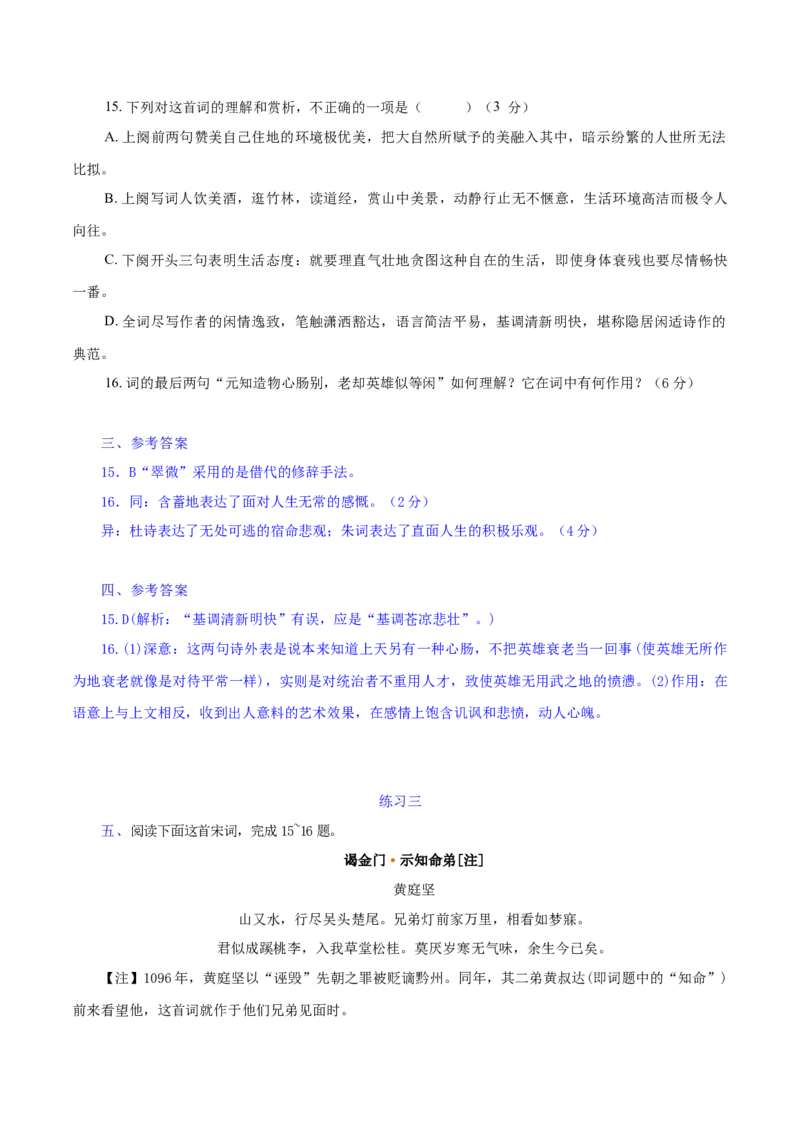 15.下列对这首词的理解和赏析，不正确的一项是（ ）（3分）

A.上阕前两句赞美自己住地的环境极优美，把大自然所赋予的美融入其中，暗示纷繁的人世所无法比拟。

B.上阕写词人饮美酒，逛竹林，读道经，赏山中美景，动静行止无不惬意，生活环境高洁而极令人向往。

C.下阕开头三句表明生活态度：就要理直气壮地贪图这种自在的生活，即使身体衰残也要尽情畅快一番。

D.全词尽写作者的闲情逸致，笔触潇洒豁达，语言简洁平易，基调清新明快，堪称隐居闲适诗作的典范。

16.词的最后两句“元知造物心肠别，老却英雄似等闲”如何理解？它在词中有何作用？（6分）

三、参考答案

15.B“翠微”采用的是借代的修辞手法。

16.同：含蓄地表达了面对人生无常的感慨。（2分）

异：杜诗表达了无处可逃的宿命悲观；朱词表达了直面人生的积极乐观。（4分）

四、参考答案

15.D(解析：“基调清新明快”有误，应是“基调苍凉悲壮”。)

16.(1)深意：这两句诗外表是说本来知道上天另有一种心肠，不把英雄衰老当一回事(使英雄无所作为地衰老就像是对待平常一样)，实则是对统治者不重用人才，致使英雄无用武之地的愤懑。(2)作用：在语意上与上文相反，收到出人意料的艺术效果，在感情上饱含讥讽和悲愤，动人心魄。

练习三

五、阅读下面这首宋词，完成15~16题。

谒金门•示知命弟[注]

黄庭坚

山又水，行尽吴头楚尾。兄弟灯前家万里，相看如梦寐。

君似成蹊桃李，入我草堂松桂。莫厌岁寒无气味，余生今已矣。

【注】1096年，黄庭坚以“诬毁”先朝之罪被贬谪黔州。同年，其二弟黄叔达(即词题中的“知命”)前来看望他，这首词就作于他们兄弟见面时。